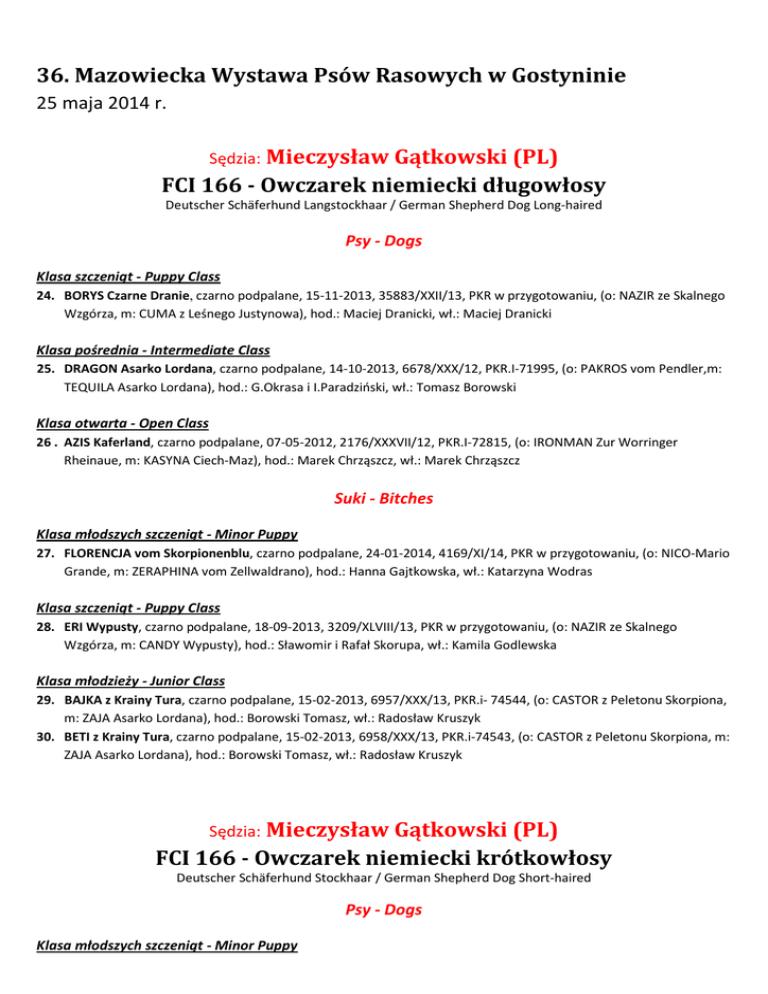 36. Mazowiecka Wystawa Psów Rasowych w Gostyninie
25 maja 2014 r.

Sędzia: Mieczysław Gątkowski (PL)
FCI 166 - Owczarek niemiecki długowłosy
Deutscher Schäferhund Langstockhaar / German Shepherd Dog Long-haired

Psy - Dogs

Klasa szczeniąt - Puppy Class
24. BORYS Czarne Dranie, czarno podpalane, 15-11-2013, 35883/XXII/13, PKR w przygotowaniu, (o: NAZIR ze Skalnego Wzgórza, m: CUMA z Leśnego Justynowa), hod.: Maciej Dranicki, wł.: Maciej Dranicki

Klasa pośrednia - Intermediate Class
25. DRAGON Asarko Lordana, czarno podpalane, 14-10-2013, 6678/XXX/12, PKR.I-71995, (o: PAKROS vom Pendler,m: TEQUILA Asarko Lordana), hod.: G.Okrasa i I.Paradziński, wł.: Tomasz Borowski

Klasa otwarta - Open Class
26 . AZIS Kaferland, czarno podpalane, 07-05-2012, 2176/XXXVII/12, PKR.I-72815, (o: IRONMAN Zur Worringer Rheinaue, m: KASYNA Ciech-Maz), hod.: Marek Chrząszcz, wł.: Marek Chrząszcz

Suki - Bitches

Klasa młodszych szczeniąt - Minor Puppy
27. FLORENCJA vom Skorpionenblu, czarno podpalane, 24-01-2014, 4169/XI/14, PKR w przygotowaniu, (o: NICO-Mario Grande, m: ZERAPHINA vom Zellwaldrano), hod.: Hanna Gajtkowska, wł.: Katarzyna Wodras

Klasa szczeniąt - Puppy Class
28. ERI Wypusty, czarno podpalane, 18-09-2013, 3209/XLVIII/13, PKR w przygotowaniu, (o: NAZIR ze Skalnego Wzgórza, m: CANDY Wypusty), hod.: Sławomir i Rafał Skorupa, wł.: Kamila Godlewska

Klasa młodzieży - Junior Class
29. BAJKA z Krainy Tura, czarno podpalane, 15-02-2013, 6957/XXX/13, PKR.i- 74544, (o: CASTOR z Peletonu Skorpiona, m: ZAJA Asarko Lordana), hod.: Borowski Tomasz, wł.: Radosław Kruszyk
30. BETI z Krainy Tura, czarno podpalane, 15-02-2013, 6958/XXX/13, PKR.i-74543, (o: CASTOR z Peletonu Skorpiona, m: ZAJA Asarko Lordana), hod.: Borowski Tomasz, wł.: Radosław Kruszyk

Sędzia: Mieczysław Gątkowski (PL)
FCI 166 - Owczarek niemiecki krótkowłosy
Deutscher Schäferhund Stockhaar / German Shepherd Dog Short-haired

Psy - Dogs

Klasa młodszych szczeniąt - Minor Puppy